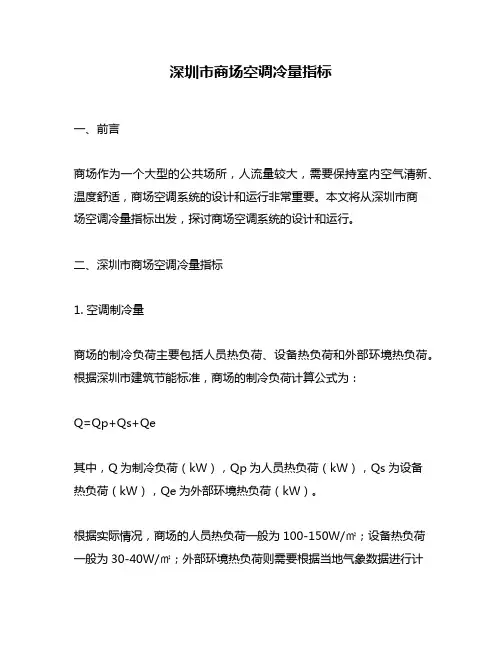 深圳市商场空调冷量指标

一、前言

商场作为一个大型的公共场所，人流量较大，需要保持室内空气清新、温度舒适，商场空调系统的设计和运行非常重要。本文将从深圳市商场空调冷量指标出发，探讨商场空调系统的设计和运行。

二、深圳市商场空调冷量指标

1. 空调制冷量

商场的制冷负荷主要包括人员热负荷、设备热负荷和外部环境热负荷。根据深圳市建筑节能标准，商场的制冷负荷计算公式为：

Q=Qp+Qs+Qe

其中，Q 为制冷负荷（kW），Qp 为人员热负荷（kW），Qs 为设备热负荷（kW），Qe 为外部环境热负荷（kW）。

根据实际情况，商场的人员热负荷一般为 100-150W/㎡；设备热负荷一般为 30-40W/㎡；外部环境热负荷则需要根据当地气象数据进行计